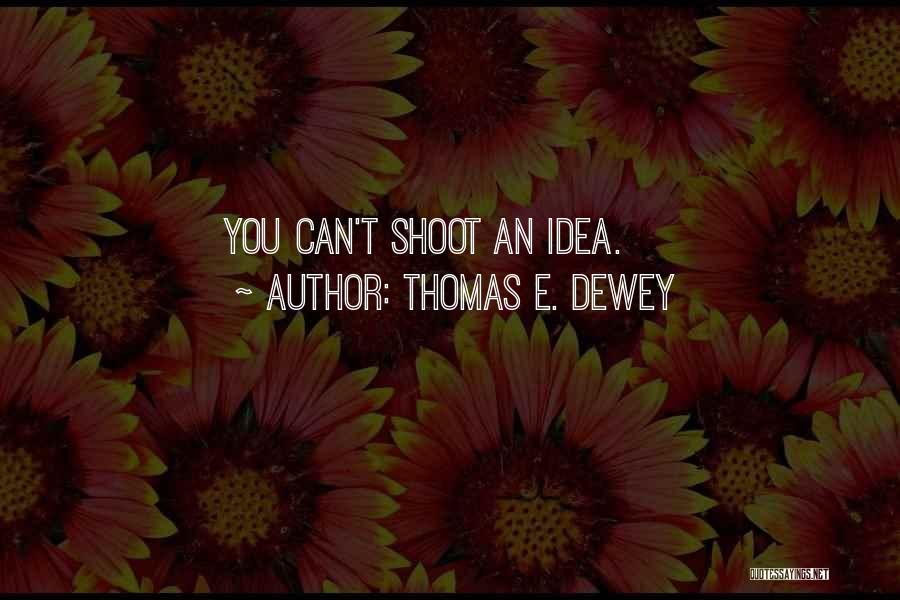 YOU CAN'T SHOOT AN IDEA.
~ AUTHOR: THOMAS E. DEWEY

QUOTESSAYINGS.NET